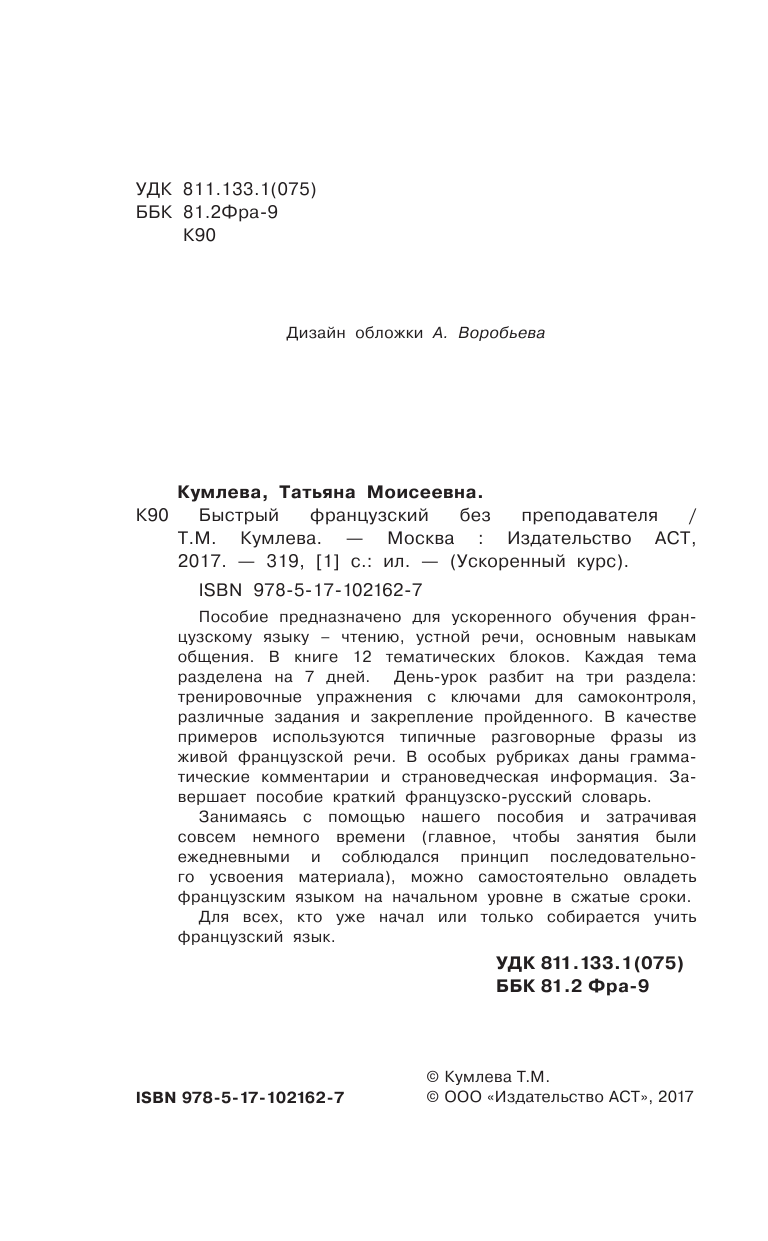 УДК 811.133.1(075)
ББК 81.2Фра-9
К90

Дизайн обложки А. Воробьева

Кумлева, Татьяна Моисеевна.
К90 Быстрый французский без преподавателя / Т.М. Кумлева. — Москва : Издательство АСТ, 2017. — 319, [1] с.: ил. — (Ускоренный курс).

ISBN 978-5-17-102162-7

Пособие предназначено для ускоренного обучения французскому языку – чтению, устной речи, основным навыкам общения. В книге 12 тематических блоков. Каждая тема разделена на 7 дней. День-урок разбит на три раздела: тренировочные упражнения с ключами для самоконтроля, различные задания и закрепление пройденного. В качестве примеров используются типичные разговорные фразы из живой французской речи. В особых рубриках даны грамматические комментарии и страноведческая информация. Завершает пособие краткий французско-русский словарь.

Занимаясь с помощью нашего пособия и затрачивая совсем немного времени (главное, чтобы занятия были ежедневными и соблюдался принцип последовательного усвоения материала), можно самостоятельно овладеть французским языком на начальном уровне в сжатые сроки.

Для всех, кто уже начал или только собирается учить французский язык.

УДК 811.133.1(075)
ББК 81.2 Фра-9

ISBN 978-5-17-102162-7

© Кумлева Т.М.
© ООО «Издательство АСТ», 2017